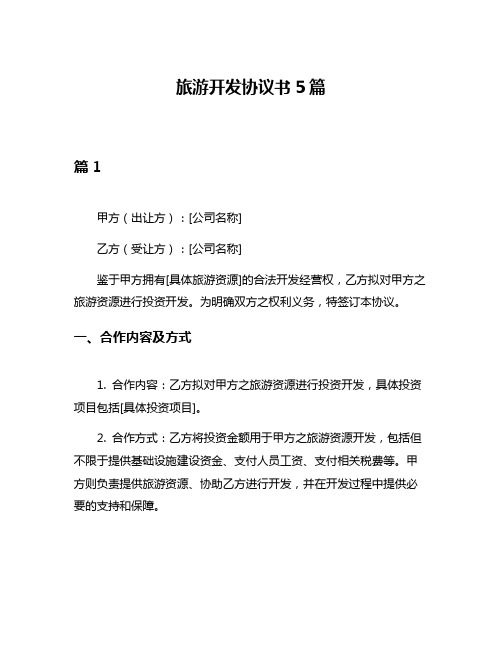 旅游开发协议书 5 篇

篇 1

甲方（出让方）：[公司名称]

乙方（受让方）：[公司名称]

鉴于甲方拥有[具体旅游资源]的合法开发经营权，乙方拟对甲方之旅游资源进行投资开发。为明确双方之权利义务，特签订本协议。

一、合作内容及方式

1. 合作内容：乙方拟对甲方之旅游资源进行投资开发，具体投资项目包括[具体投资项目]。

2. 合作方式：乙方将投资金额用于甲方之旅游资源开发，包括但不限于提供基础设施建设资金、支付人员工资、支付相关税费等。甲方则负责提供旅游资源、协助乙方进行开发，并在开发过程中提供必要的支持和保障。